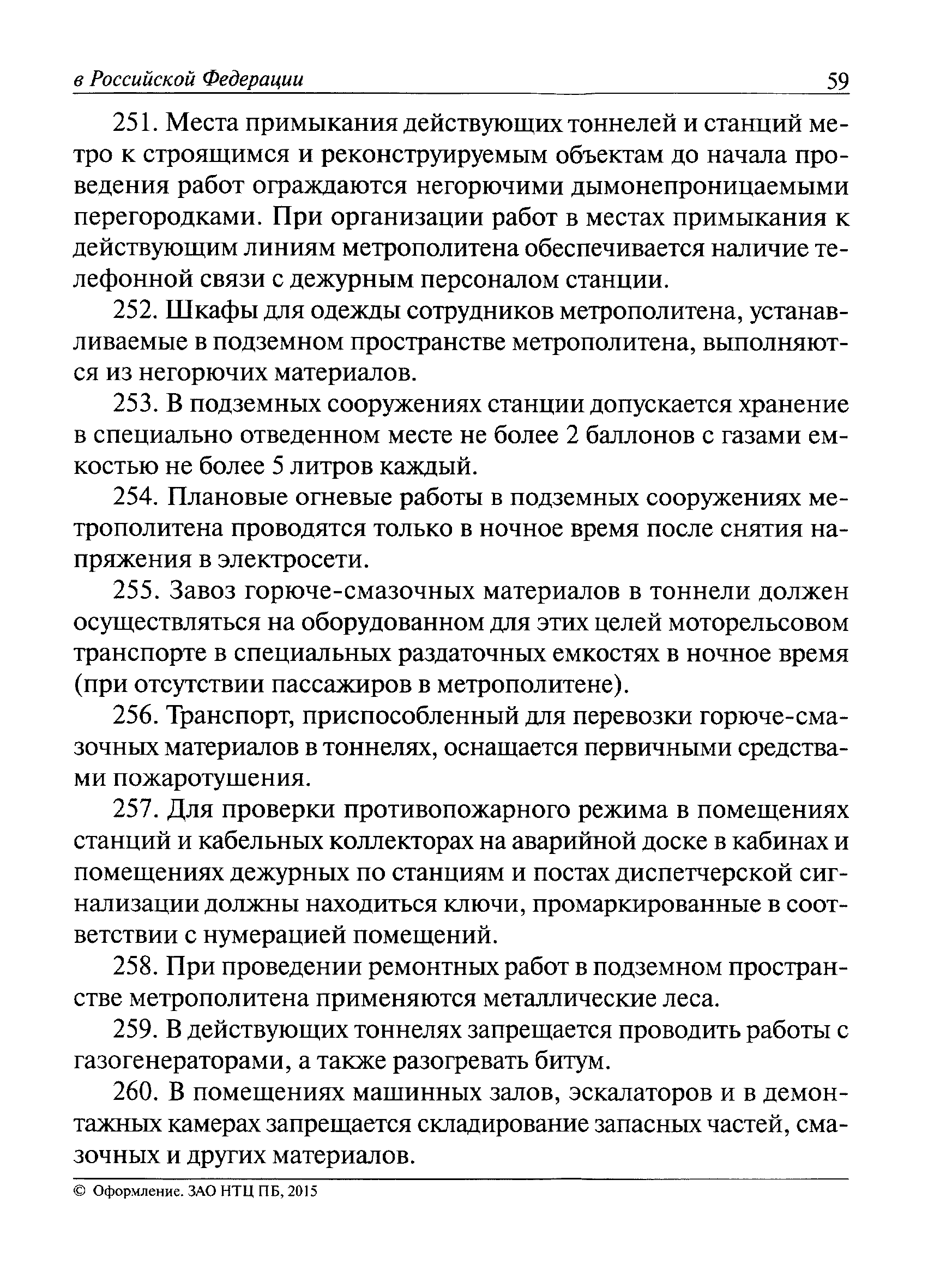 в Российской Федерации 59

251. Места примыкания действующих тоннелей и станций метро к строящимся и реконструируемым объектам до начала проведения работ ограждаются негорючими дымонепроницаемыми перегородками. При организации работ в местах примыкания к действующим линиям метрополитена обеспечивается наличие телефонной связи с дежурным персоналом станции.

252. Шкафы для одежды сотрудников метрополитена, устанавливаемые в подземном пространстве метрополитена, выполняются из негорючих материалов.

253. В подземных сооружениях станции допускается хранение в специально отведенном месте не более 2 баллонов с газами емкостью не более 5 литров каждый.

254. Плановые огневые работы в подземных сооружениях метрополитена проводятся только в ночное время после снятия напряжения в электросети.

255. Завоз горюче-смазочных материалов в тоннели должен осуществляться на оборудованном для этих целей моторельсовом транспорте в специальных раздаточных емкостях в ночное время (при отсутствии пассажиров в метрополитене).

256. Транспорт, приспособленный для перевозки горюче-смазочных материалов в тоннелях, оснащается первичными средствами пожаротушения.

257. Для проверки противопожарного режима в помещениях станций и кабельных коллекторах на аварийной доске в кабинах и помещениях дежурных по станциям и постах диспетчерской сигнализации должны находиться ключи, промаркированные в соответствии с нумерацией помещений.

258. При проведении ремонтных работ в подземном пространстве метрополитена применяются металлические леса.

259. В действующих тоннелях запрещается проводить работы с газогенераторами, а также разогревать битум.

260. В помещениях машинных залов, эскалаторов и в демонтажных камерах запрещается складирование запасных частей, смазочных и других материалов.

© Оформление. ЗАО НТЦ ПБ, 2015